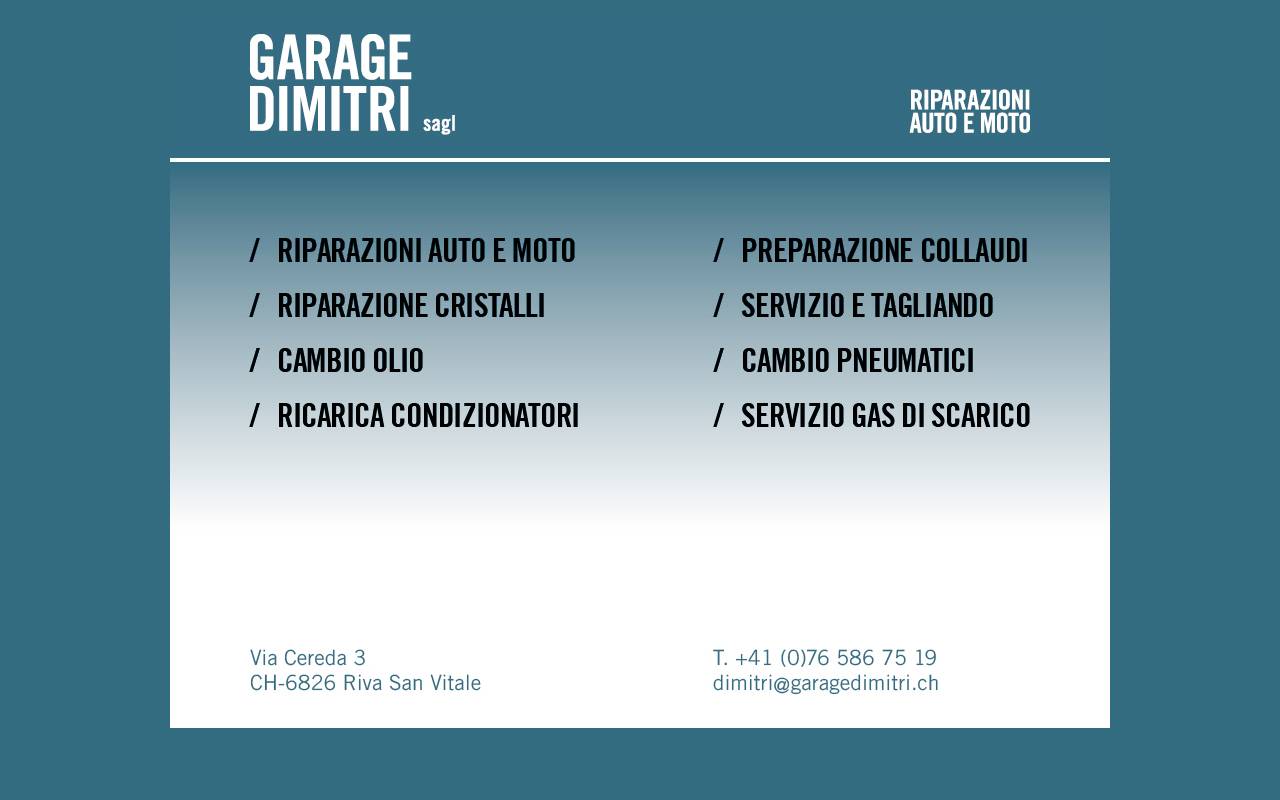 GARAGE
DIMITRI sagl

RIPARAZIONI
AUTO E MOTO

/ RIPARAZIONI AUTO E MOTO
/ RIPARAZIONE CRISTALLI
/ CAMBIO OLIO
/ RICARICA CONDIZIONATORI

/ PREPARAZIONE COLLAUDI
/ SERVIZIO E TAGLIANDO
/ CAMBIO PNEUMATICI
/ SERVIZIO GAS DI SCARICO

Via Cereda 3
CH-6826 Riva San Vitale

T. +41 (0)76 586 75 19
dimitri@garagedimitri.ch